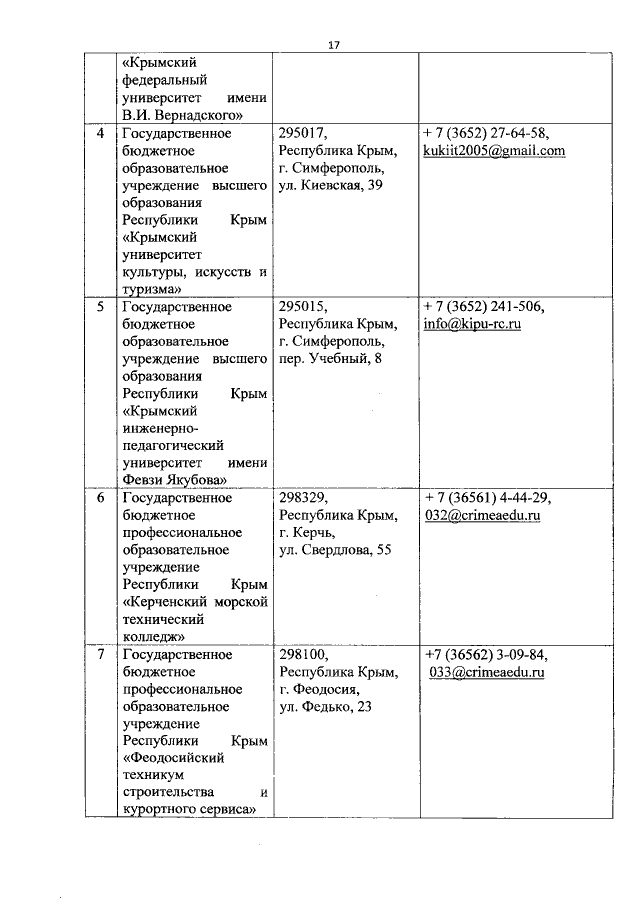 17

|  |  |  |  |
|---|---|---|---|
|  | «Крымский федеральный университет имени В.И. Вернадского» |  |  |
| 4 | Государственное бюджетное образовательное учреждение высшего образования Республики Крым «Крымский университет культуры, искусств и туризма» | 295017, Республика Крым, г. Симферополь, ул. Киевская, 39 | + 7 (3652) 27-64-58, kukiit2005@gmail.com |
| 5 | Государственное бюджетное образовательное учреждение высшего образования Республики Крым «Крымский инженерно-педагогический университет имени Февзи Якубова» | 295015, Республика Крым, г. Симферополь, пер. Учебный, 8 | + 7 (3652) 241-506, info@kipu-rc.ru |
| 6 | Государственное бюджетное профессиональное образовательное учреждение Республики Крым «Керченский морской технический колледж» | 298329, Республика Крым, г. Керчь, ул. Свердлова, 55 | + 7 (36561) 4-44-29, 032@crimeaedu.ru |
| 7 | Государственное бюджетное профессиональное образовательное учреждение Республики Крым «Феодосийский техникум строительства и курортного сервиса» | 298100, Республика Крым, г. Феодосия, ул. Федько, 23 | +7 (36562) 3-09-84, 033@crimeaedu.ru |